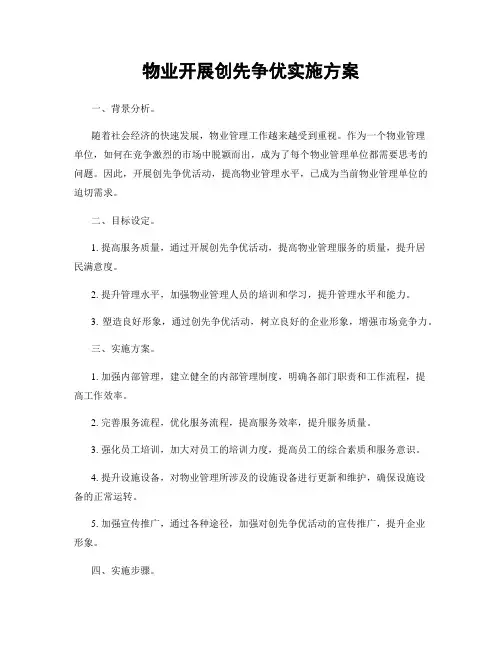 物业开展创先争优实施方案

一、背景分析。

随着社会经济的快速发展，物业管理工作越来越受到重视。作为一个物业管理单位，如何在竞争激烈的市场中脱颖而出，成为了每个物业管理单位都需要思考的问题。因此，开展创先争优活动，提高物业管理水平，已成为当前物业管理单位的迫切需求。

二、目标设定。

1. 提高服务质量，通过开展创先争优活动，提高物业管理服务的质量，提升居民满意度。

2. 提升管理水平，加强物业管理人员的培训和学习，提升管理水平和能力。

3. 塑造良好形象，通过创先争优活动，树立良好的企业形象，增强市场竞争力。

三、实施方案。

1. 加强内部管理，建立健全的内部管理制度，明确各部门职责和工作流程，提高工作效率。

2. 完善服务流程，优化服务流程，提高服务效率，提升服务质量。

3. 强化员工培训，加大对员工的培训力度，提高员工的综合素质和服务意识。

4. 提升设施设备，对物业管理所涉及的设施设备进行更新和维护，确保设施设备的正常运转。

5. 加强宣传推广，通过各种途径，加强对创先争优活动的宣传推广，提升企业形象。

四、实施步骤。